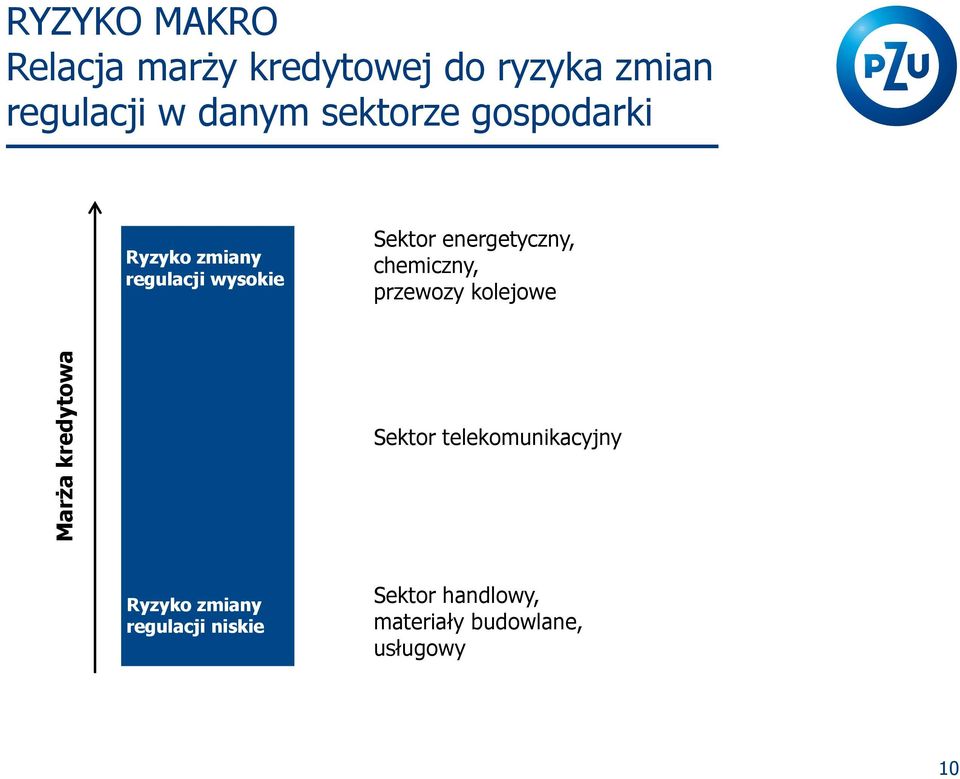 RYZYKO MAKRO
Relacja marży kredytowej do ryzyka zmian regulacji w danym sektorze gospodarki

PZU

Marża kredytowa

Ryzyko zmiany regulacji wysokie

Sektor energetyczny, chemiczny, przewozy kolejowe

Sektor telekomunikacyjny

Ryzyko zmiany regulacji niskie

Sektor handlowy, materiały budowlane, usługowy

10